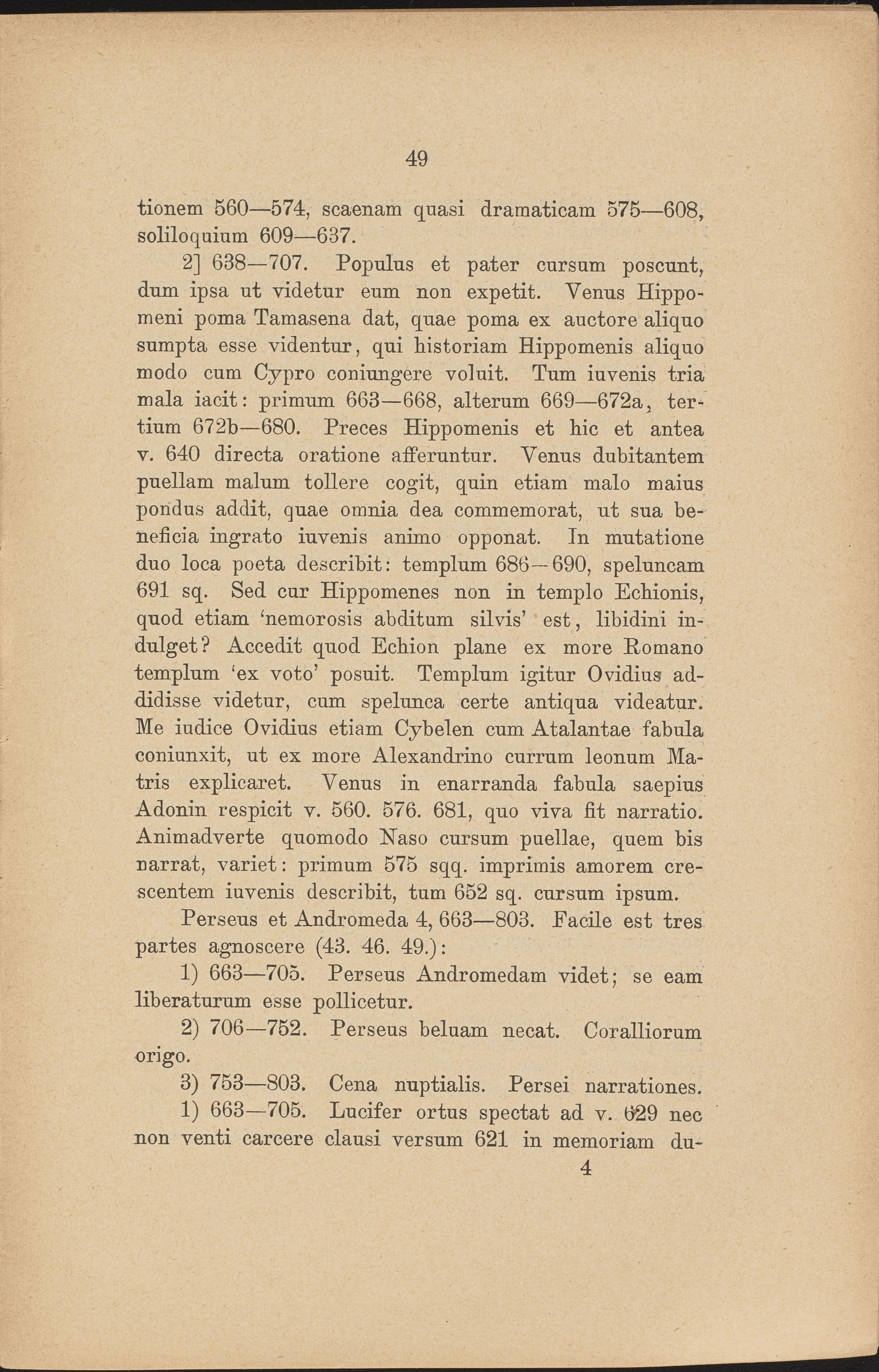 49

tionem 560—574, scaenam quasi dramaticam 575—608, soliloquium 609—637.

2] 638—707. Populus et pater cursum poscunt, dum ipsa ut videtur eum non expetit. Venus Hippomeni poma Tamasena dat, quae poma ex auctore aliquo sumpta esse videntur, qui historiam Hippomenis aliquo modo cum Cypro coniungere voluit. Tum iuvenis tria mala iacit: primum 663—668, alterum 669—672a, tertium 672b—680. Preces Hippomenis et hic et antea v. 640 directa oratione afferuntur. Venus dubitantem puellam malum tollere cogit, quin etiam malo maius pondus addit, quae omnia dea commemorat, ut sua beneficia ingrato iuvenis animo opponat. In mutatione duo loca poeta describit: templum 686—690, speluncam 691 sq. Sed cur Hippomenes non in templo Echionis, quod etiam 'nemorosis abditum silvis' est, libidini indulget? Accedit quod Echion plane ex more Romano templum 'ex voto' posuit. Templum igitur Ovidius addidisse videtur, cum spelunca certe antiqua videatur. Me iudice Ovidius etiam Cybelen cum Atalantae fabula coniunxit, ut ex more Alexandrino currum leonum Matris explicaret. Venus in enarranda fabula saepius Adonin respicit v. 560. 576. 681, quo viva fit narratio. Animadverte quomodo Naso cursum puellae, quem bis narrat, variet: primum 575 sqq. imprimis amorem crescentem iuvenis describit, tum 652 sq. cursum ipsum.

Perseus et Andromeda 4, 663—803. Facile est tres partes agnoscere (43. 46. 49.):

1) 663—705. Perseus Andromedam videt; se eam liberaturum esse pollicetur.

2) 706—752. Perseus beluam necat. Coralliorum origo.

3) 753—803. Cena nuptialis. Persei narrationes.

1) 663—705. Lucifer ortus spectat ad v. 629 nec non venti carcere clausi versum 621 in memoriam du-

4